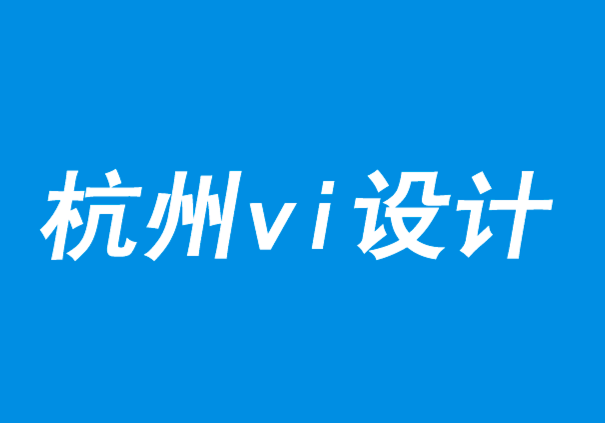 杭州vi设计